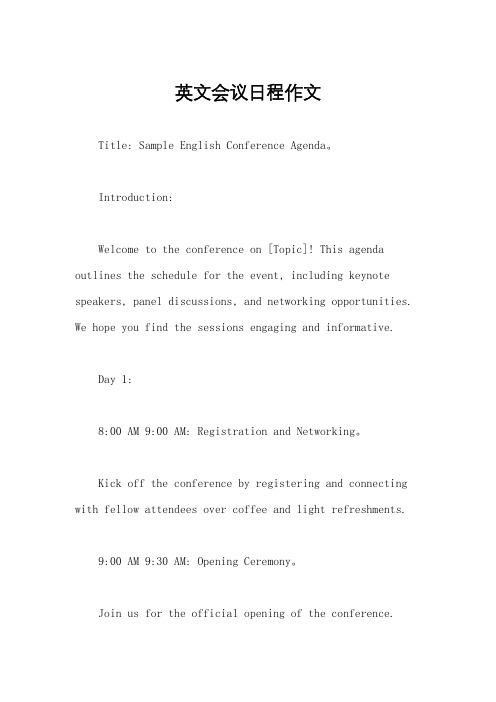 英文会议日程作文

Title: Sample English Conference Agenda。

Introduction:

Welcome to the conference on [Topic]! This agenda outlines the schedule for the event, including keynote speakers, panel discussions, and networking opportunities. We hope you find the sessions engaging and informative.

Day 1:

8:00 AM 9:00 AM: Registration and Networking。

Kick off the conference by registering and connecting with fellow attendees over coffee and light refreshments.

9:00 AM 9:30 AM: Opening Ceremony。

Join us for the official opening of the conference.